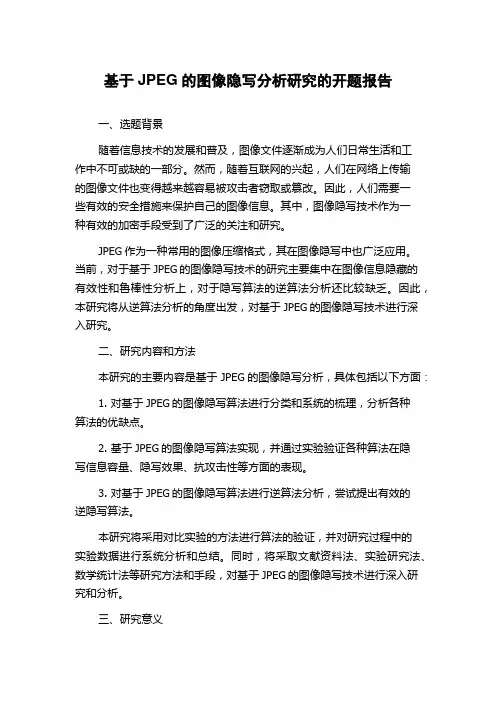 基于 JPEG 的图像隐写分析研究的开题报告

一、选题背景

随着信息技术的发展和普及，图像文件逐渐成为人们日常生活和工作中不可或缺的一部分。然而，随着互联网的兴起，人们在网络上传输的图像文件也变得越来越容易被攻击者窃取或篡改。因此，人们需要一些有效的安全措施来保护自己的图像信息。其中，图像隐写技术作为一种有效的加密手段受到了广泛的关注和研究。

JPEG 作为一种常用的图像压缩格式，其在图像隐写中也广泛应用。当前，对于基于 JPEG 的图像隐写技术的研究主要集中在图像信息隐藏的有效性和鲁棒性分析上，对于隐写算法的逆算法分析还比较缺乏。因此，本研究将从逆算法分析的角度出发，对基于 JPEG 的图像隐写技术进行深入研究。

二、研究内容和方法

本研究的主要内容是基于 JPEG 的图像隐写分析，具体包括以下方面：

1. 对基于 JPEG 的图像隐写算法进行分类和系统的梳理，分析各种算法的优缺点。

2. 基于 JPEG 的图像隐写算法实现，并通过实验验证各种算法在隐写信息容量、隐写效果、抗攻击性等方面的表现。

3. 对基于 JPEG 的图像隐写算法进行逆算法分析，尝试提出有效的逆隐写算法。

本研究将采用对比实验的方法进行算法的验证，并对研究过程中的实验数据进行系统分析和总结。同时，将采取文献资料法、实验研究法、数学统计法等研究方法和手段，对基于 JPEG 的图像隐写技术进行深入研究和分析。

三、研究意义